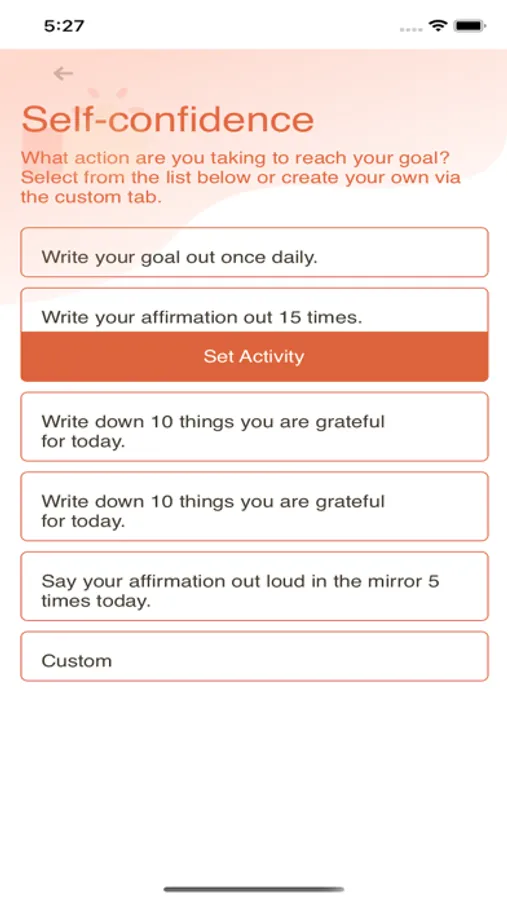 5:27

Self-confidence

What action are you taking to reach your goal? Select from the list below or create your own via the custom tab.

Write your goal out once daily.

Write your affirmation out 15 times.

Set Activity

Write down 10 things you are grateful for today.

Write down 10 things you are grateful for today.

Say your affirmation out loud in the mirror 5 times today.

Custom